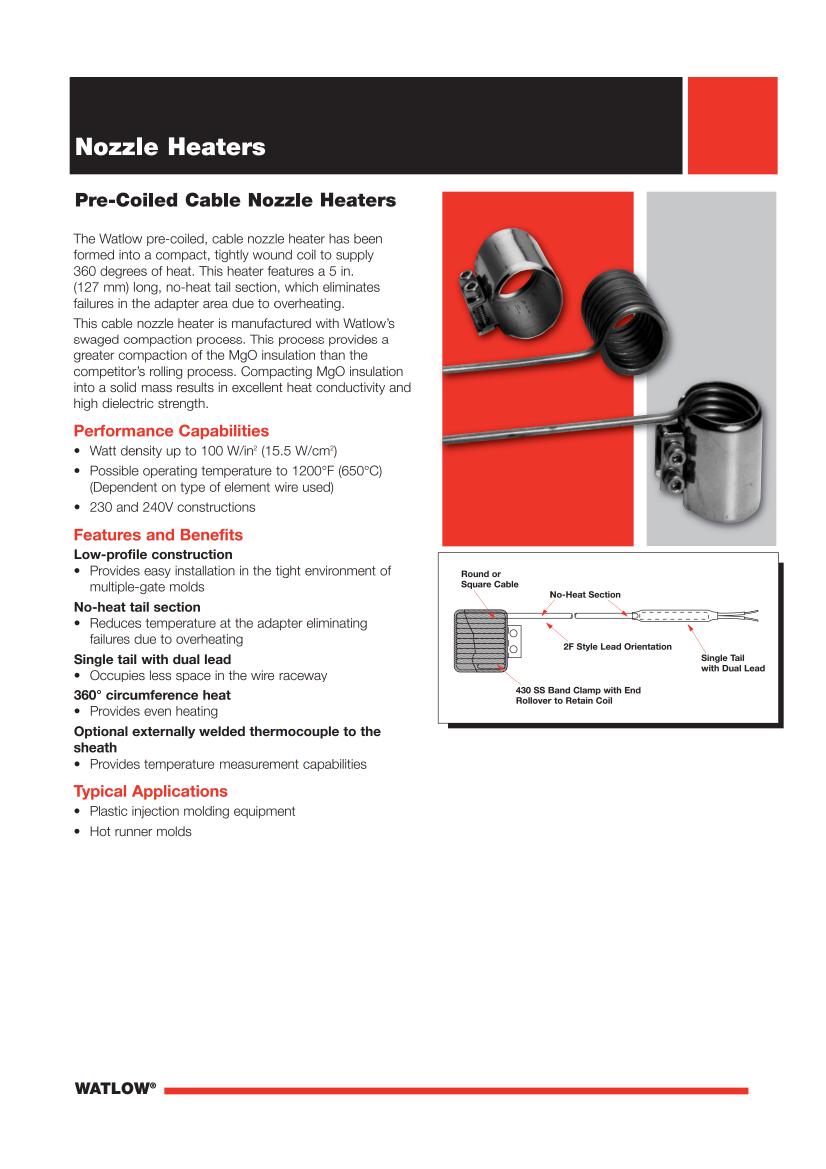 Nozzle Heaters

Pre-Coiled Cable Nozzle Heaters

The Watlow pre-coiled, cable nozzle heater has been formed into a compact, tightly wound coil to supply 360 degrees of heat. This heater features a 5 in. (127 mm) long, no-heat tail section, which eliminates failures in the adapter area due to overheating.

This cable nozzle heater is manufactured with Watlow's swaged compaction process. This process provides a greater compaction of the MgO insulation than the competitor's rolling process. Compacting MgO insulation into a solid mass results in excellent heat conductivity and high dielectric strength.

Performance Capabilities

• Watt density up to 100 W/in$^2$ (15.5 W/cm$^2$)
• Possible operating temperature to 1200°F (650°C) (Dependent on type of element wire used)
• 230 and 240V constructions

Features and Benefits

Low-profile construction
• Provides easy installation in the tight environment of multiple-gate molds

No-heat tail section
• Reduces temperature at the adapter eliminating failures due to overheating

Single tail with dual lead
• Occupies less space in the wire raceway

360° circumference heat
• Provides even heating

Optional externally welded thermocouple to the sheath
• Provides temperature measurement capabilities

Typical Applications

• Plastic injection molding equipment
• Hot runner molds

Round or Square Cable
No-Heat Section
2F Style Lead Orientation
Single Tail with Dual Lead
430 SS Band Clamp with End Rollover to Retain Coil

WATLOW®